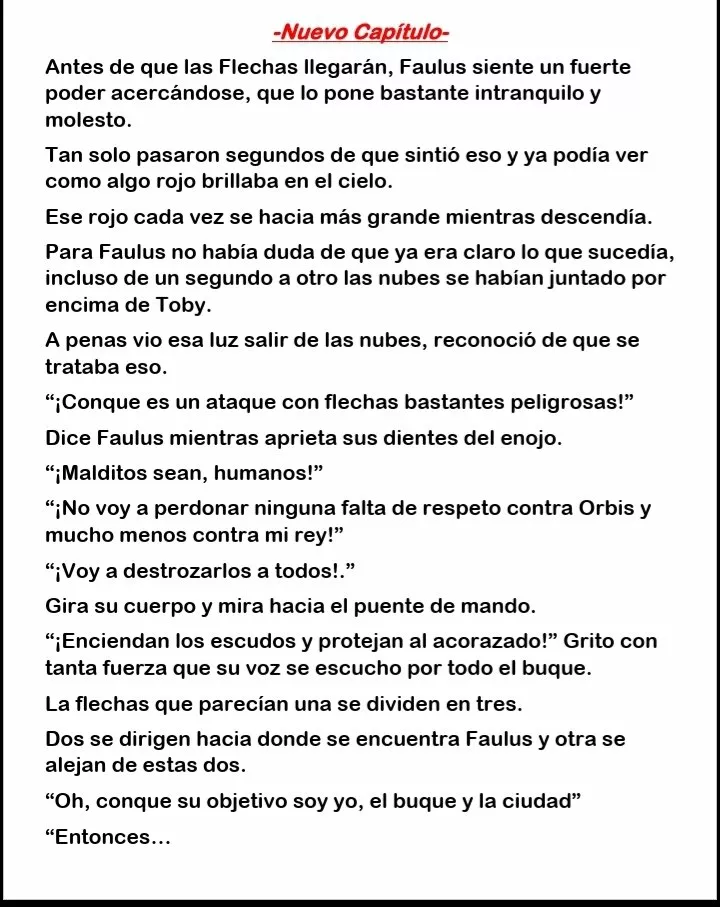 -Nuevo Capítulo-

Antes de que las Flechas llegarán, Faulus siente un fuerte poder acercándose, que lo pone bastante intranquilo y molesto.

Tan solo pasaron segundos de que sintió eso y ya podía ver como algo rojo brillaba en el cielo.

Ese rojo cada vez se hacia más grande mientras descendía.

Para Faulus no había duda de que ya era claro lo que sucedía, incluso de un segundo a otro las nubes se habían juntado por encima de Toby.

A penas vio esa luz salir de las nubes, reconoció de que se trataba eso.

“¡Conque es un ataque con flechas bastantes peligrosas!”

Dice Faulus mientras aprieta sus dientes del enojo.

“¡Malditos sean, humanos!”

“¡No voy a perdonar ninguna falta de respeto contra Orbis y mucho menos contra mi rey!”

“¡Voy a destrozarlos a todos!.”

Gira su cuerpo y mira hacia el puente de mando.

“¡Enciendan los escudos y protejan al acorazado!” Grito con tanta fuerza que su voz se escucho por todo el buque.

La flechas que parecían una se dividen en tres.

Dos se dirigen hacia donde se encuentra Faulus y otra se alejan de estas dos.

“Oh, conque su objetivo soy yo, el buque y la ciudad”

“Entonces…